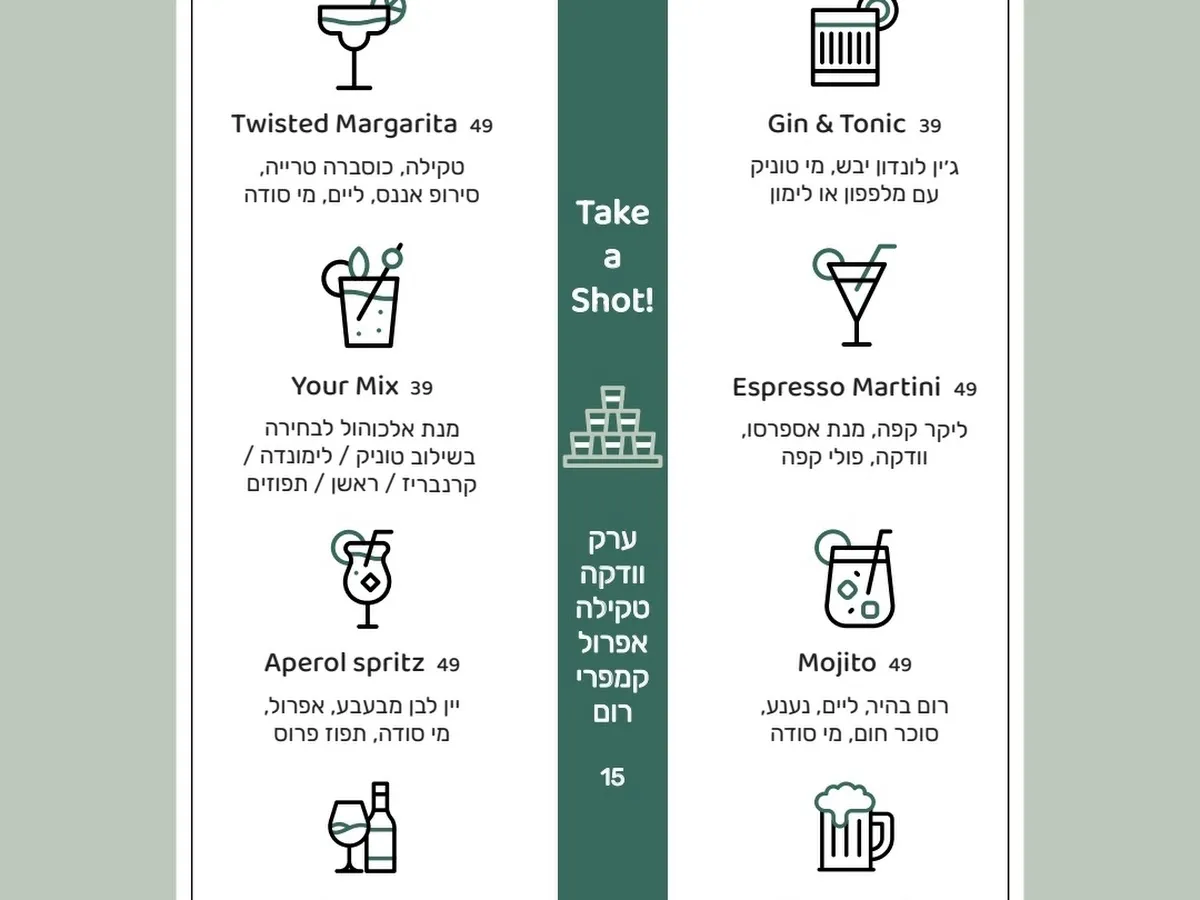 Gin & Tonic 39
ג'ין לונדון יבש, מי טוניק
עם מלפפון או לימון

Espresso Martini 49
ליקר קפה, מנת אספרסו,
וודקה, פולי קפה

Mojito 49
רום בהיר, ליים, נענע,
סוכר חום, מי סודה

Take
a
Shot!

ערק
וודקה
טקילה
אפרול
קמפרי
רום

15

Twisted Margarita 49
טקילה, כוסברה טרייה,
סירופ אננס, ליים, מי סודה

Your Mix 39
מנת אלכוהול לבחירה
בשילוב טוניק / לימונדה /
קרנבריז / ראשן / תפוזים

Aperol spritz 49
יין לבן מבעבע, אפרול,
מי סודה, תפוז פרוס